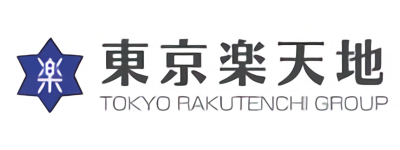 楽

東京楽天地
TOKYO RAKUTENCHI GROUP